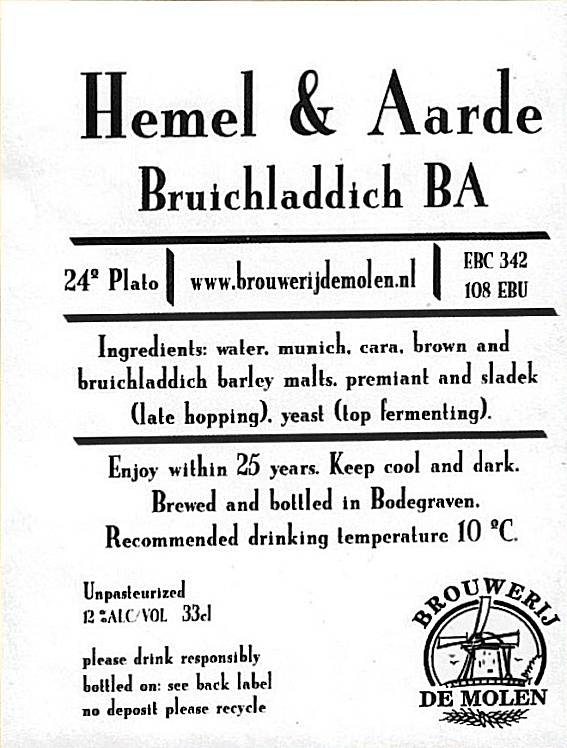 Hemel & Aarde
Bruichladdich BA

24º Plato

www.brouwerijdemolen.nl

EBC 342
108 EBU

Ingredients: water, munich, cara, brown and bruichladdich barley malts, premiant and sladek (late hopping), yeast (top fermenting).

Enjoy within 25 years. Keep cool and dark.
Brewed and bottled in Bodegraven.
Recommended drinking temperature 10 ºC.

Unpasteurized
12 %ALC/VOL 33cl

please drink responsibly
bottled on: see back label
no deposit please recycle

BROUWERIJ
DE MOLEN